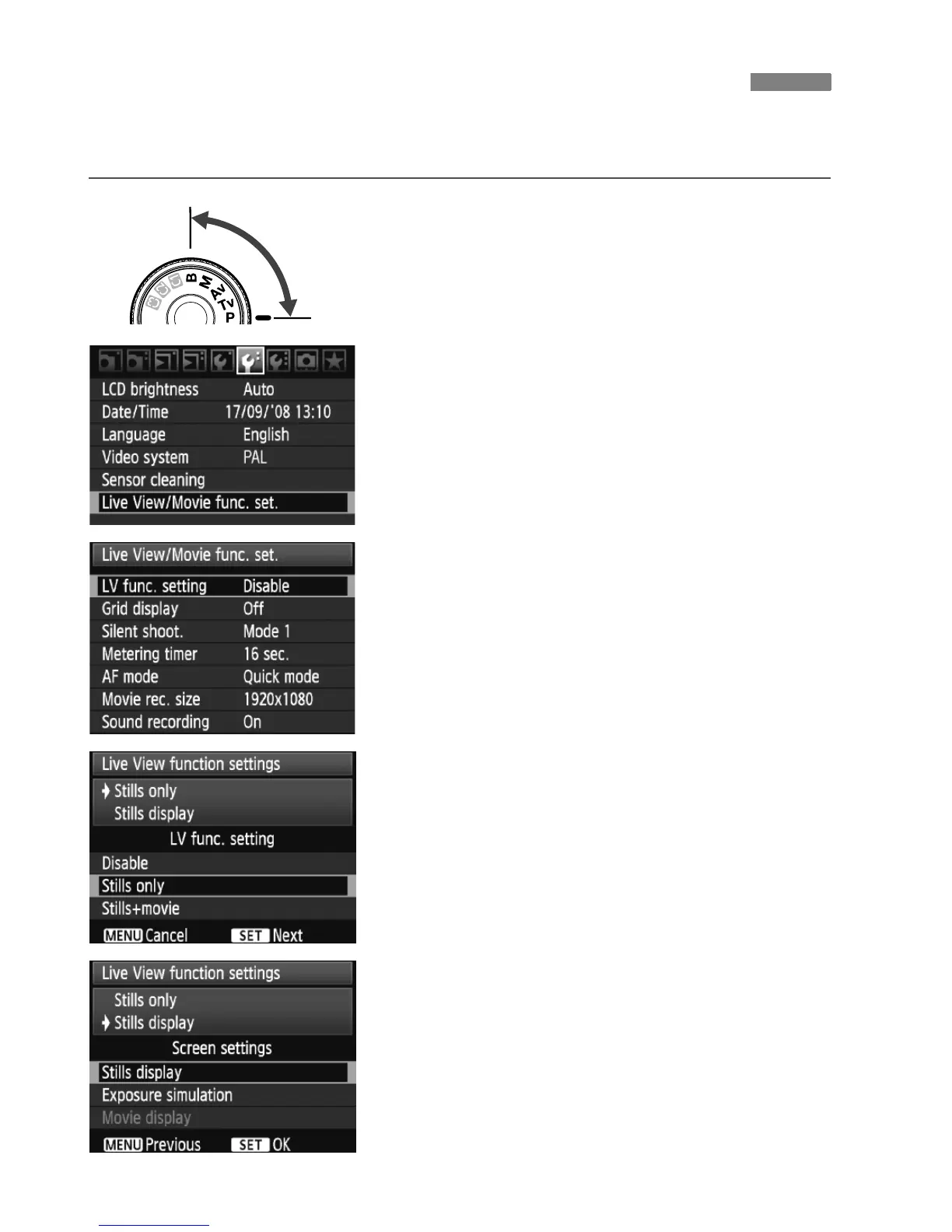 B
M
Av
Tv
P

LCD brightness Auto
Date/Time 17/09/'08 13:10
Language English
Video system PAL
Sensor cleaning
Live View/Movie func. set.

Live View/Movie func. set.
LV func. setting Disable
Grid display Off
Silent shoot. Mode 1
Metering timer 16 sec.
AF mode Quick mode
Movie rec. size 1920x1080
Sound recording On

Live View function settings
Stills only
Stills display
LV func. setting
Disable
Stills only
Stills+movie
MENU Cancel SET Next

Live View function settings
Stills only
Stills display
Screen settings
Stills display
Exposure simulation
Movie display
MENU Previous SET OK